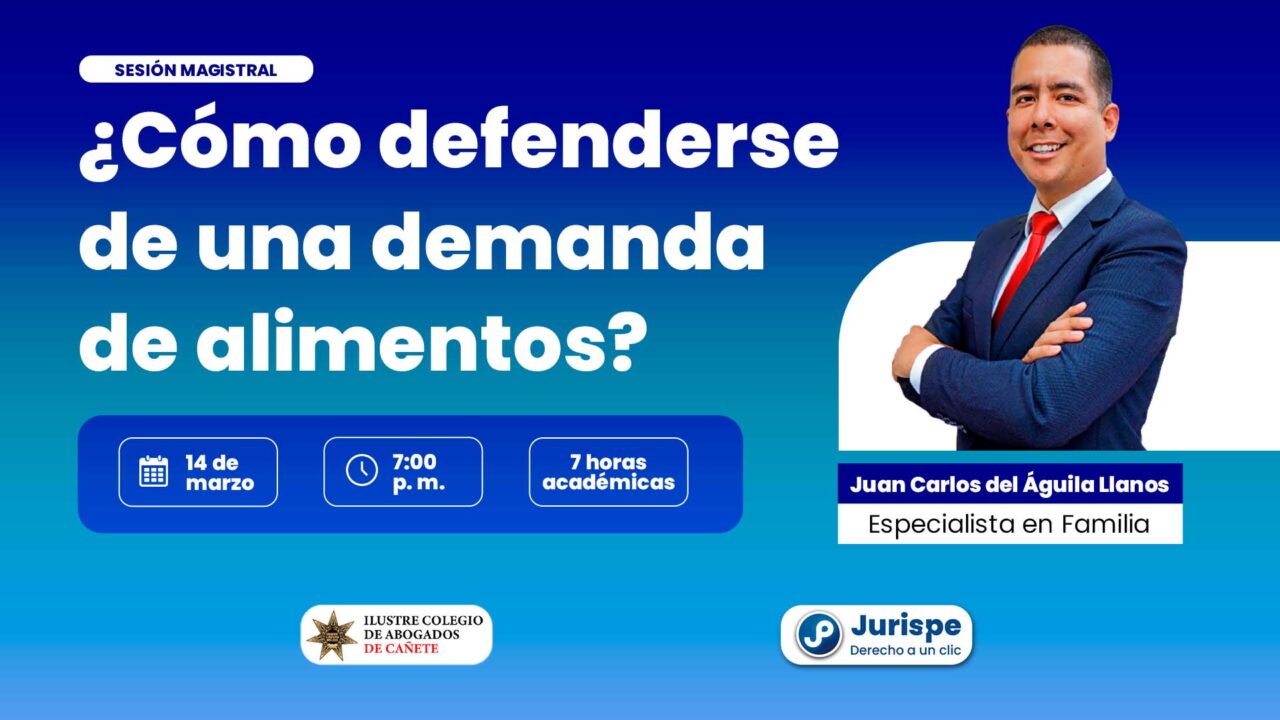 SESIÓN MAGISTRAL

¿Cómo defenderse de una demanda de alimentos?

14 de marzo

7:00 p. m.

7 horas académicas

Juan Carlos del Águila Llanos

Especialista en Familia

ILUSTRE COLEGIO DE ABOGADOS DE CAÑETE

Jurispe
Derecho a un clic